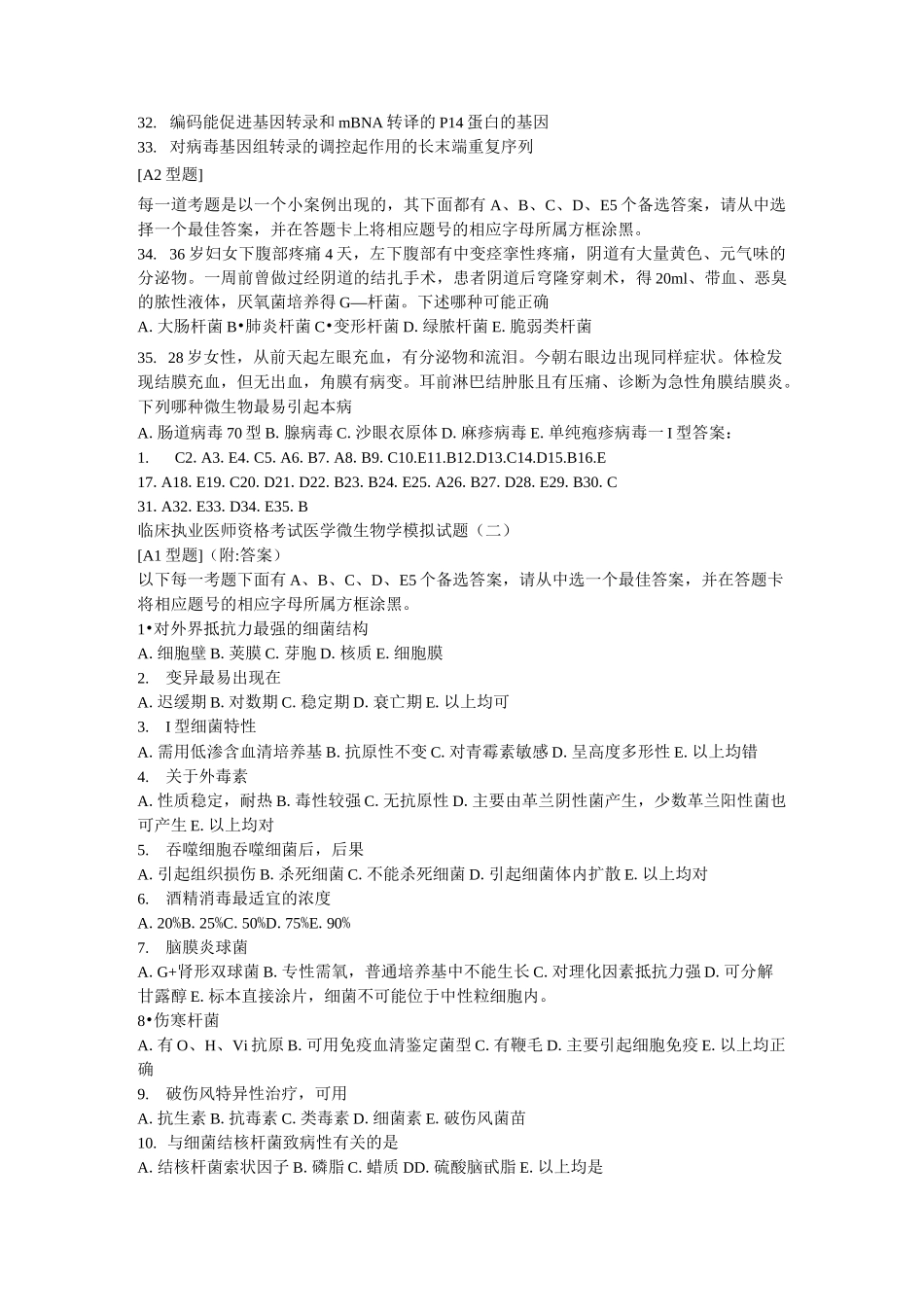 32. 编码能促进基因转录和 mBNA 转译的 P14 蛋白的基因
33. 对病毒基因组转录的调控起作用的长末端重复序列
[A2 型题]
每一道考题是以一个小案例出现的，其下面都有 A、B、C、D、E5 个备选答案，请从中选择一个最佳答案，并在答题卡上将相应题号的相应字母所属方框涂黑。
34. 36 岁妇女下腹部疼痛 4 天，左下腹部有中变痉挛性疼痛，阴道有大量黄色、元气味的分泌物。一周前曾做过经阴道的结扎手术，患者阴道后穹隆穿刺术，得 20ml、带血、恶臭的脓性液体，厌氧菌培养得 G—杆菌。下述哪种可能正确
A. 大肠杆菌 B•肺炎杆菌 C•变形杆菌 D. 绿脓杆菌 E. 脆弱类杆菌
35. 28 岁女性，从前天起左眼充血，有分泌物和流泪。今朝右眼边出现同样症状。体检发现结膜充血，但无出血，角膜有病变。耳前淋巴结肿胀且有压痛、诊断为急性角膜结膜炎。下列哪种微生物最易引起本病
A. 肠道病毒 70 型 B. 腺病毒 C. 沙眼衣原体 D. 麻疹病毒 E. 单纯疱疹病毒一 I 型答案：
1. C2. A3. E4. C5. A6. B7. A8. B9. C10.E11.B12.D13.C14.D15.B16.E
17. A18. E19. C20. D21. D22. B23. B24. E25. A26. B27. D28. E29. B30. C
31. A32. E33. D34. E35. B
临床执业医师资格考试医学微生物学模拟试题（二）
[A1 型题]（附:答案）
以下每一考题下面有 A、B、C、D、E5 个备选答案，请从中选一个最佳答案，并在答题卡将相应题号的相应字母所属方框涂黑。
1•对外界抵抗力最强的细菌结构
A. 细胞壁 B. 荚膜 C. 芽胞 D. 核质 E. 细胞膜
2. 变异最易出现在
A. 迟缓期 B. 对数期 C. 稳定期 D. 衰亡期 E. 以上均可
3. I 型细菌特性
A. 需用低渗含血清培养基 B. 抗原性不变 C. 对青霉素敏感 D. 呈高度多形性 E. 以上均错
4. 关于外毒素
A. 性质稳定，耐热 B. 毒性较强 C. 无抗原性 D. 主要由革兰阴性菌产生，少数革兰阳性菌也可产生 E. 以上均对
5. 吞噬细胞吞噬细菌后，后果
A. 引起组织损伤 B. 杀死细菌 C. 不能杀死细菌 D. 引起细菌体内扩散 E. 以上均对
6. 酒精消毒最适宜的浓度
A. 20%B. 25%C. 50%D. 75%E. 90%
7. 脑膜炎球菌
A. G+肾形双球菌 B. 专性需氧，普通培养基中不能生长 C. 对理化因素抵抗力强 D. 可分解甘露醇 E. 标本直接涂片，细菌不可能位于中性粒细胞内。
8•伤寒杆菌
A. 有 O、H、Vi 抗原 B. 可用免疫血清鉴定菌型 C. 有鞭毛 D. 主要引起细胞免疫 E. 以上均正确
9. 破伤风特异性治疗，可用
A. 抗生素 B. 抗毒素 C. 类毒素 D. 细菌素 E. 破伤风菌苗
10. 与细菌结核杆菌致病性有关的是
A. 结核杆菌索状因子 B. 磷脂 C. 蜡质 DD. 硫酸脑甙脂 E. 以上均是